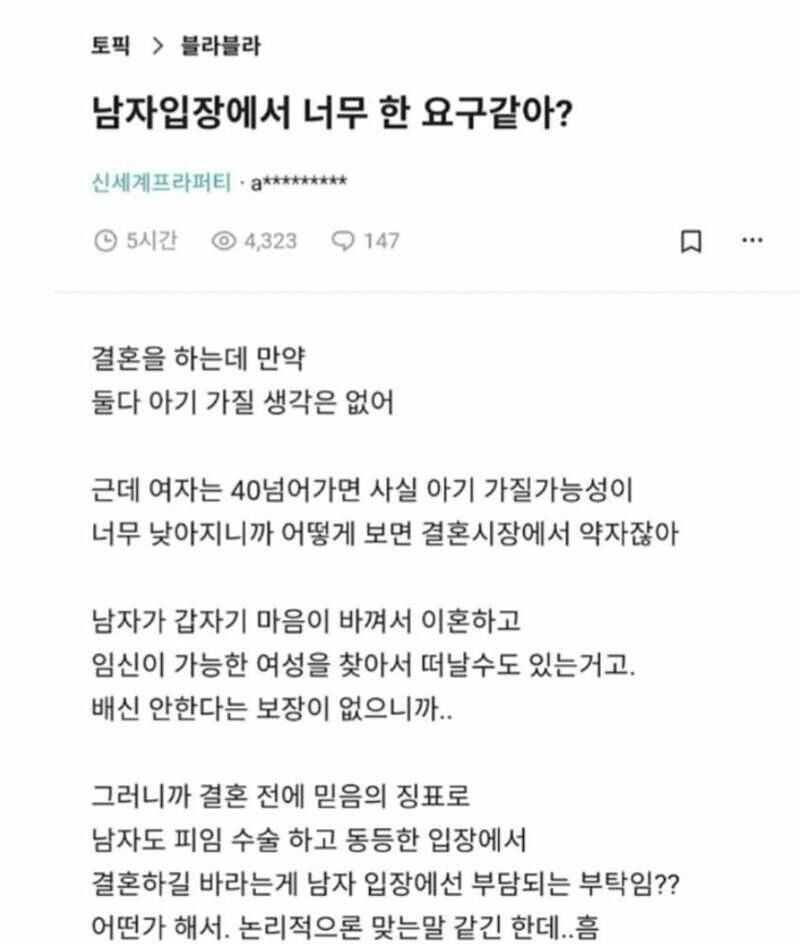 토픽 > 블라블라

남자입장에서 너무 한 요구같아?

신세계프라퍼티 · a*********

5시간 4,323 147

결혼을 하는데 만약
둘다 아기 가질 생각은 없어

근데 여자는 40넘어가면 사실 아기 가질가능성이
너무 낮아지니까 어떻게 보면 결혼시장에서 약자잖아

남자가 갑자기 마음이 바껴서 이혼하고
임신이 가능한 여성을 찾아서 떠날수도 있는거고.
배신 안한다는 보장이 없으니까..

그러니까 결혼 전에 믿음의 징표로
남자도 피임 수술 하고 동등한 입장에서
결혼하길 바라는게 남자 입장에선 부담되는 부탁임??
어떤가 해서. 논리적으론 맞는말 같긴 한데..흠